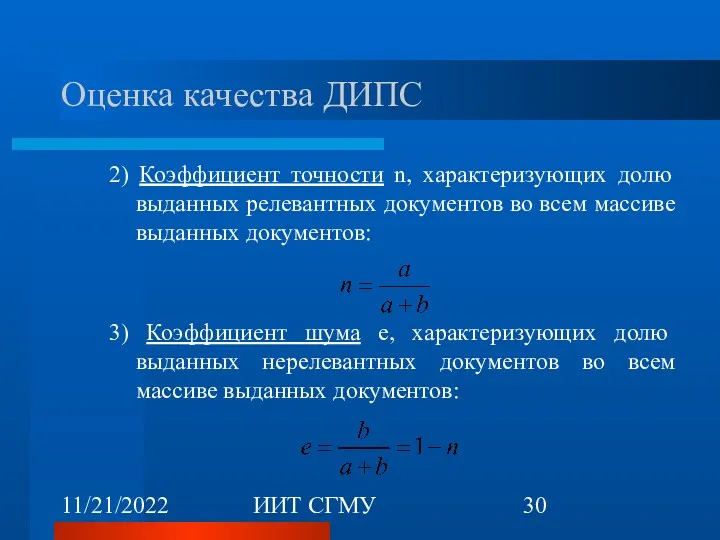 Оценка качества ДИПС

2) Коэффициент точности n, характеризующих долю выданных релевантных документов во всем массиве выданных документов:

$n = \frac{a}{a+b}$

3) Коэффициент шума e, характеризующих долю выданных нерелевантных документов во всем массиве выданных документов:

$e = \frac{b}{a+b} = 1 - n$

11/21/2022 ИИТ СГМУ 30